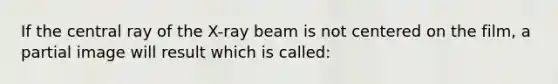 If the central ray of the X-ray beam is not centered on the film, a partial image will result which is called: